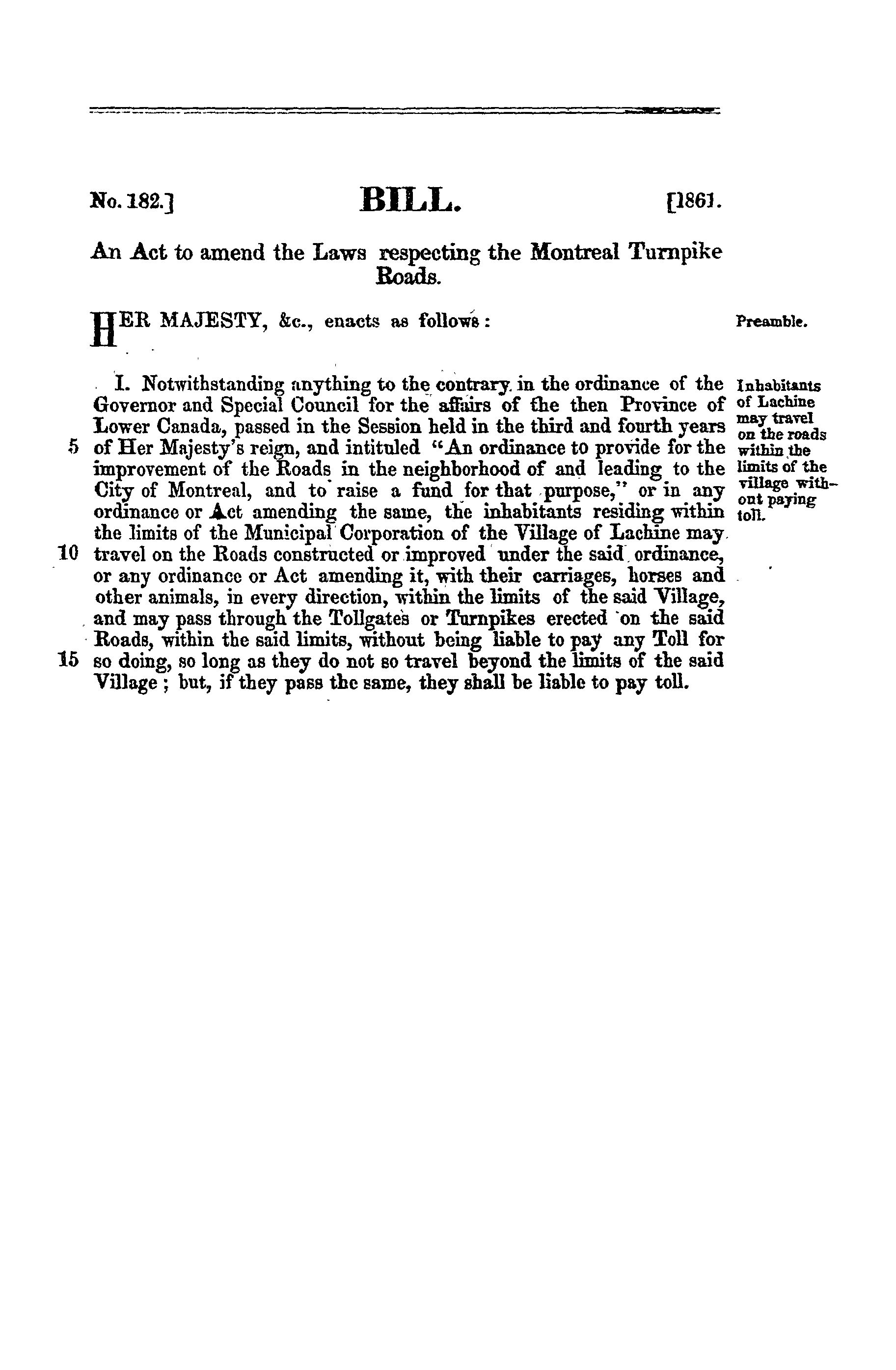 No. 182.] BILL. [1861.

An Act to amend the Laws respecting the Montreal Turnpike Roads.

HER MAJESTY, &c., enacts as follows:

Preamble.

I. Notwithstanding anything to the contrary in the ordinance of the Governor and Special Council for the affairs of the then Province of Lower Canada, passed in the Session held in the third and fourth years 5 of Her Majesty's reign, and intituled "An ordinance to provide for the improvement of the Roads in the neighborhood of and leading to the City of Montreal, and to raise a fund for that purpose," or in any ordinance or Act amending the same, the inhabitants residing within the limits of the Municipal Corporation of the Village of Lachine may 10 travel on the Roads constructed or improved under the said ordinance, or any ordinance or Act amending it, with their carriages, horses and other animals, in every direction, within the limits of the said Village, and may pass through the Tollgates or Turnpikes erected on the said Roads, within the said limits, without being liable to pay any Toll for 15 so doing, so long as they do not so travel beyond the limits of the said Village; but, if they pass the same, they shall be liable to pay toll.

Inhabitants of Lachine may travel on the roads within the limits of the village without paying toll.